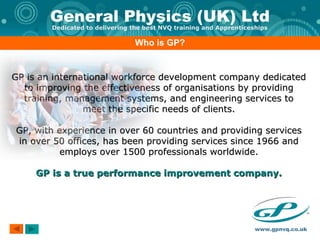 General Physics (UK) Ltd
Dedicated to delivering the best NVQ training and Apprenticeships

Who is GP?

GP is an international workforce development company dedicated to improving the effectiveness of organisations by providing training, management systems, and engineering services to meet the specific needs of clients.

GP, with experience in over 60 countries and providing services in over 50 offices, has been providing services since 1966 and employs over 1500 professionals worldwide.

GP is a true performance improvement company.

GP

www.gpnvq.co.uk